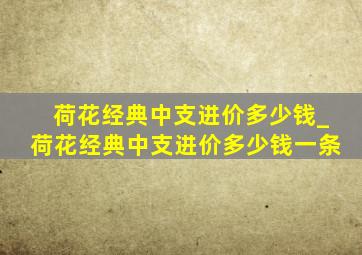 荷花经典中支进价多少钱_荷花经典中支进价多少钱一条